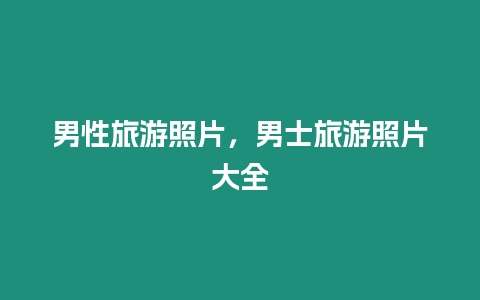 男性旅游照片，男士旅游照片大全